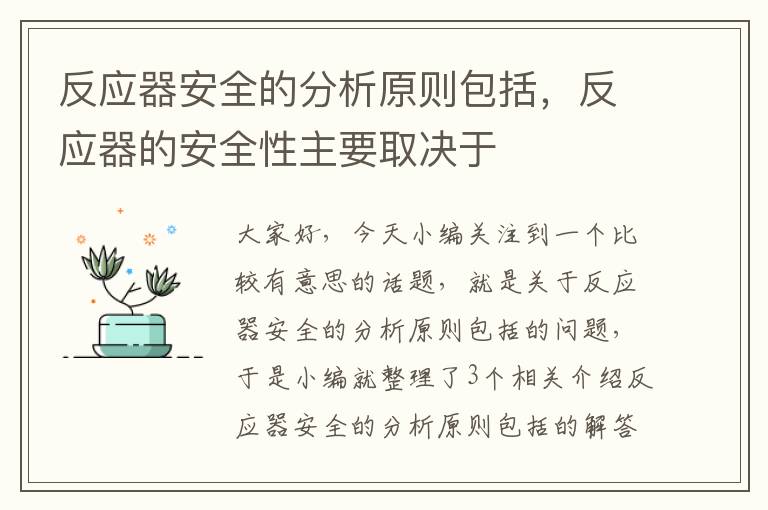 反应器安全的分析原则包括，反应器的安全性主要取决于

大家好，今天小编关注到一个比较有意思的话题，就是关于反应器安全的分析原则包括的问题，于是小编就整理了3个相关介绍反应器安全的分析原则包括的解答